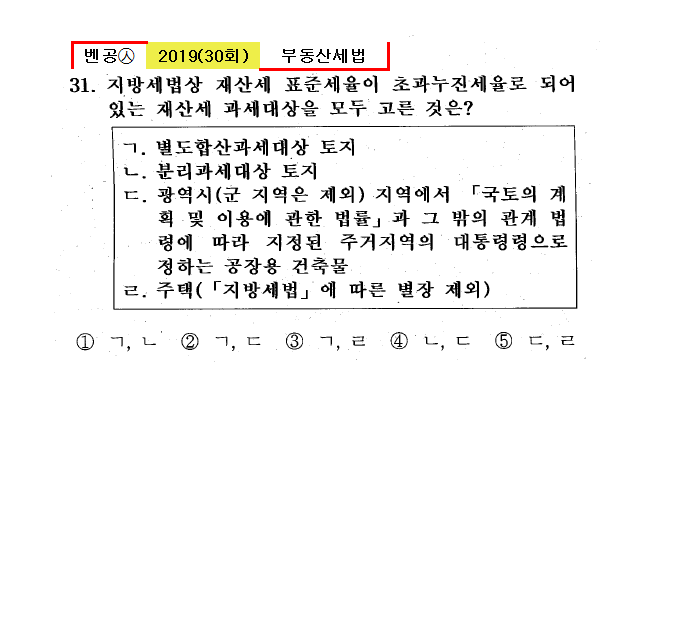 벤공㉦ 2019(30회) 부동산세법

31. 지방세법상 재산세 표준세율이 초과누진세율로 되어 있는 재산세 과세대상을 모두 고른 것은?

ㄱ. 별도합산과세대상 토지
ㄴ. 분리과세대상 토지
ㄷ. 광역시(군 지역은 제외) 지역에서 「국토의 계획 및 이용에 관한 법률」과 그 밖의 관계 법령에 따라 지정된 주거지역의 대통령령으로 정하는 공장용 건축물
ㄹ. 주택(「지방세법」에 따른 별장 제외)

① ㄱ, ㄴ ② ㄱ, ㄷ ③ ㄱ, ㄹ ④ ㄴ, ㄷ ⑤ ㄷ, ㄹ